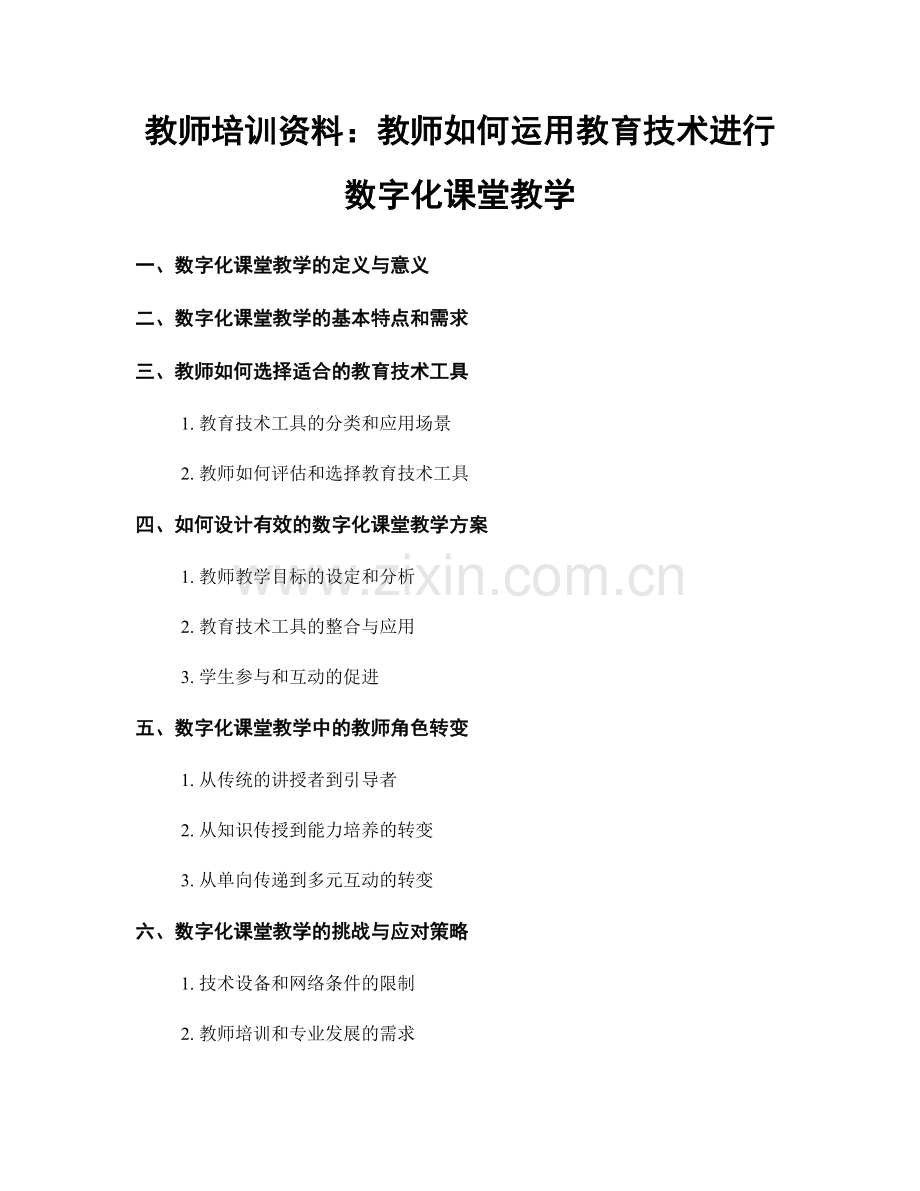 教师培训资料：教师如何运用教育技术进行数字化课堂教学

一、数字化课堂教学的定义与意义

二、数字化课堂教学的基本特点和需求

三、教师如何选择适合的教育技术工具

1. 教育技术工具的分类和应用场景

2. 教师如何评估和选择教育技术工具

四、如何设计有效的数字化课堂教学方案

1. 教师教学目标的设定和分析

2. 教育技术工具的整合与应用

3. 学生参与和互动的促进

五、数字化课堂教学中的教师角色转变

1. 从传统的讲授者到引导者

2. 从知识传授到能力培养的转变

3. 从单向传递到多元互动的转变

六、数字化课堂教学的挑战与应对策略

1. 技术设备和网络条件的限制

2. 教师培训和专业发展的需求

www.zixin.com.cn